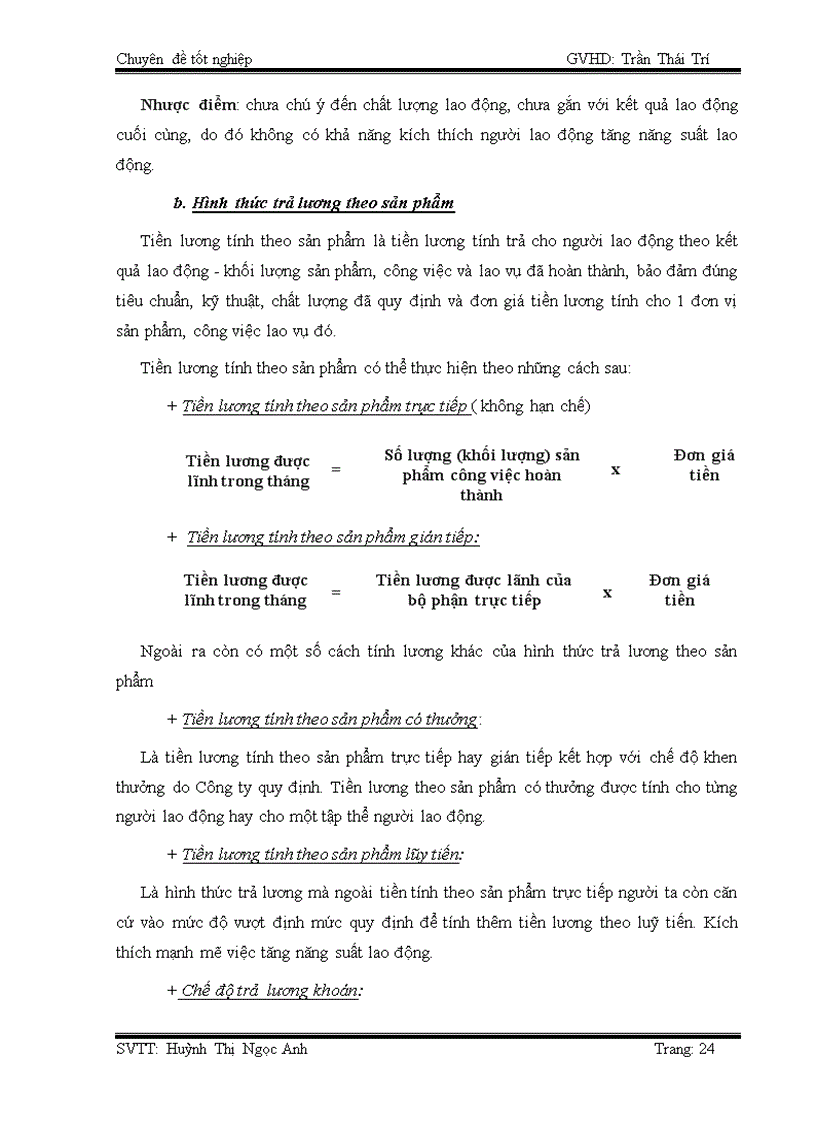 Chuyên đề tốt nghiệp GVHD: Trần Thái Trí

Nhược điểm: chưa chú ý đến chất lượng lao động, chưa gắn với kết quả lao động cuối cùng, do đó không có khả năng kích thích người lao động tăng năng suất lao động.

b. Hình thức trả lương theo sản phẩm

Tiền lương tính theo sản phẩm là tiền lương tính trả cho người lao động theo kết quả lao động - khối lượng sản phẩm, công việc và lao vụ đã hoàn thành, bảo đảm đúng tiêu chuẩn, kỹ thuật, chất lượng đã quy định và đơn giá tiền lương tính cho 1 đơn vị sản phẩm, công việc lao vụ đó.

Tiền lương tính theo sản phẩm có thể thực hiện theo những cách sau:

+ Tiền lương tính theo sản phẩm trực tiếp ( không hạn chế)

Tiền lương được lĩnh trong tháng = Số lượng (khối lượng) sản phẩm công việc hoàn thành x Đơn giá tiền

+ Tiền lương tính theo sản phẩm gián tiếp:

Tiền lương được lĩnh trong tháng = Tiền lương được lãnh của bộ phận trực tiếp x Đơn giá tiền

Ngoài ra còn có một số cách tính lương khác của hình thức trả lương theo sản phẩm

+ Tiền lương tính theo sản phẩm có thưởng:

Là tiền lương tính theo sản phẩm trực tiếp hay gián tiếp kết hợp với chế độ khen thưởng do Công ty quy định. Tiền lương theo sản phẩm có thưởng được tính cho từng người lao động hay cho một tập thể người lao động.

+ Tiền lương tính theo sản phẩm lũy tiến:

Là hình thức trả lương mà ngoài tiền tính theo sản phẩm trực tiếp người ta còn căn cứ vào mức độ vượt định mức quy định để tính thêm tiền lương theo luỹ tiến. Kích thích mạnh mẽ việc tăng năng suất lao động.

+ Chế độ trả lương khoán:

SVTT: Huỳnh Thị Ngọc Anh Trang: 24